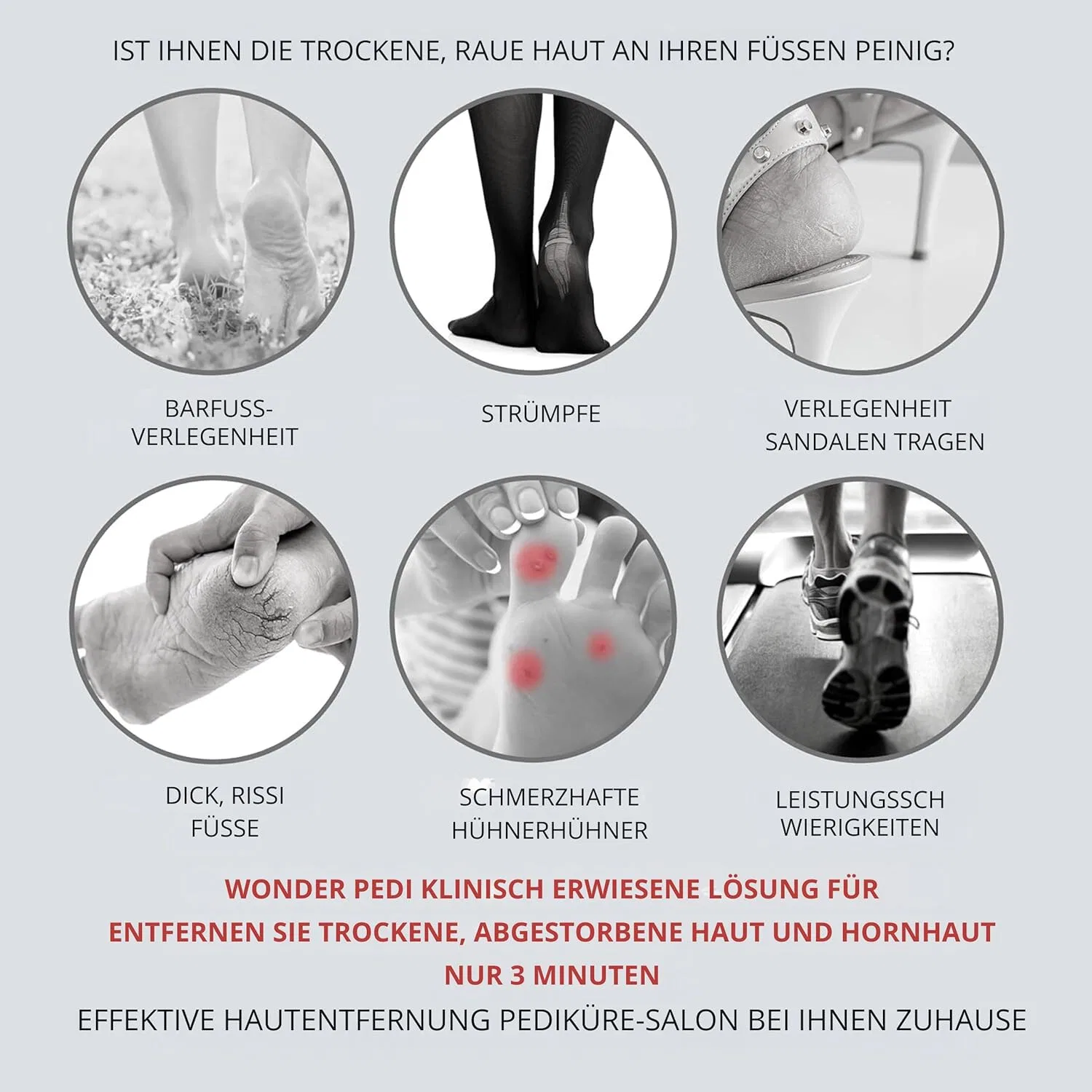 IST IHNEN DIE TROCKENE, RAUE HAUT AN IHREN FÜSSEN PEINIG?

BARFUSS-
VERLEGENHEIT

STRÜMPFE

VERLEGENHEIT
SANDALEN TRAGEN

DICK, RISSI
FÜSSE

SCHMERZHAFTE
HÜHNERHÜHNER

LEISTUNGSSCH
WIERIGKEITEN

WONDER PEDI KLINISCH ERWIESENE LÖSUNG FÜR
ENTFERNEN SIE TROCKENE, ABGESTORBENE HAUT UND HORNHAUT
NUR 3 MINUTEN
EFFEKTIVE HAUTENTFERNUNG PEDIKÜRE-SALON BEI IHNEN ZUHAUSE